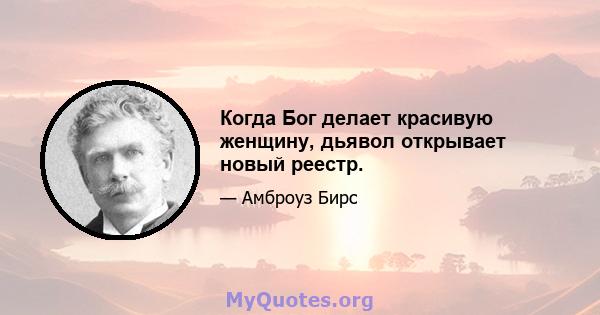 Когда Бог делает красивую женщину, дьявол открывает новый реестр.

— Амброуз Бирс

MyQuotes.org